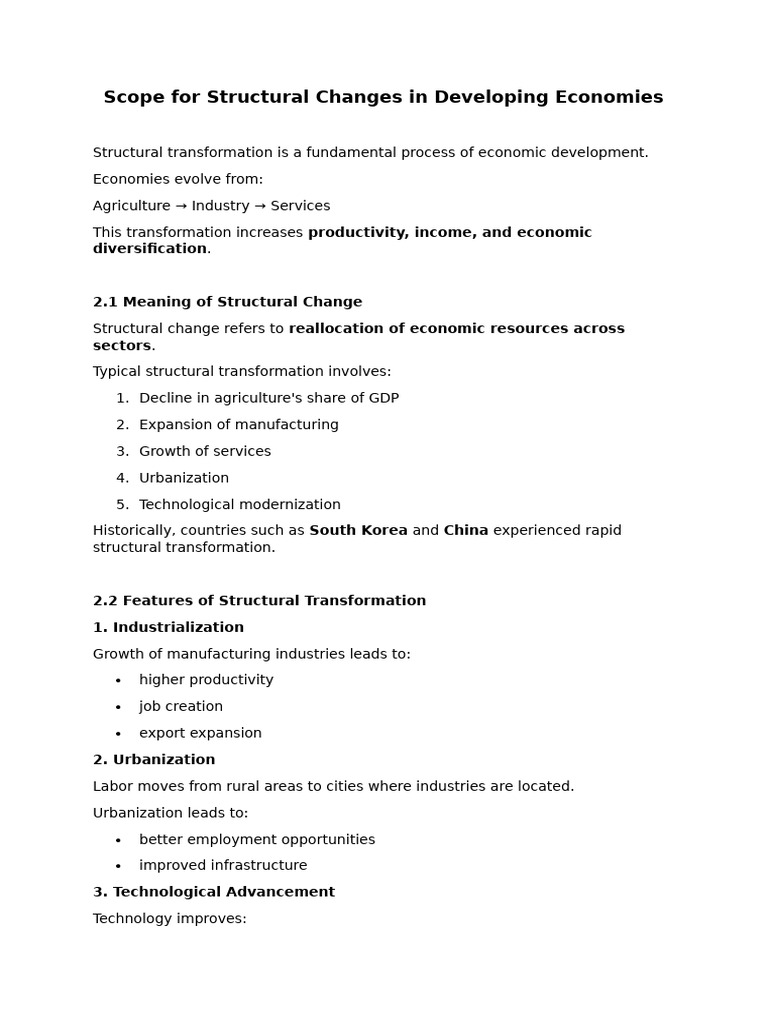 Scope for Structural Changes in Developing Economies

Structural transformation is a fundamental process of economic development.

Economies evolve from:

Agriculture → Industry → Services

This transformation increases productivity, income, and economic diversification.

2.1 Meaning of Structural Change

Structural change refers to reallocation of economic resources across sectors.

Typical structural transformation involves:

1. Decline in agriculture's share of GDP
2. Expansion of manufacturing
3. Growth of services
4. Urbanization
5. Technological modernization

Historically, countries such as South Korea and China experienced rapid structural transformation.

2.2 Features of Structural Transformation

1. Industrialization

Growth of manufacturing industries leads to:

• higher productivity
• job creation
• export expansion

2. Urbanization

Labor moves from rural areas to cities where industries are located.

Urbanization leads to:

• better employment opportunities
• improved infrastructure

3. Technological Advancement

Technology improves: